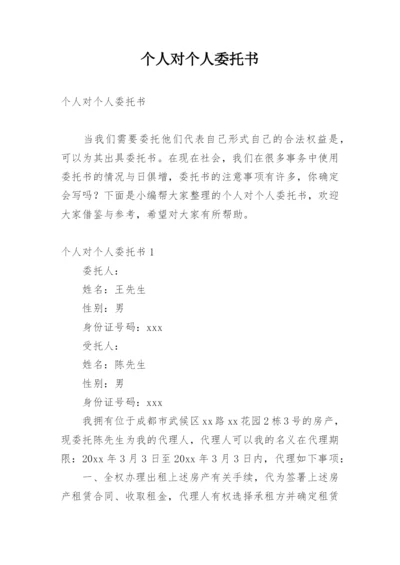 个人对个人委托书

个人对个人委托书

当我们需要委托他们代表自己形式自己的合法权益是，可以为其出具委托书。在现在社会，我们在很多事务中使用委托书的情况与日俱增，委托书的注意事项有许多，你确定会写吗？下面是小编帮大家整理的个人对个人委托书，欢迎大家借鉴与参考，希望对大家有所帮助。

个人对个人委托书 1

委托人：

姓名：王先生

性别：男

身份证号码：xxx

受托人：

姓名：陈先生

性别：男

身份证号码：xxx

我拥有位于成都市武侯区 xx 路 xx 花园 2 栋 3 号的房产，现委托陈先生为我的代理人，代理人可以我的名义在代理期限：20xx 年 3 月 3 日至 20xx 年 3 月 3 日内，代理如下事项：

一、全权办理出租上述房产有关手续，代为签署上述房产租赁合同、收取租金，代理人有权选择承租方并确定租赁